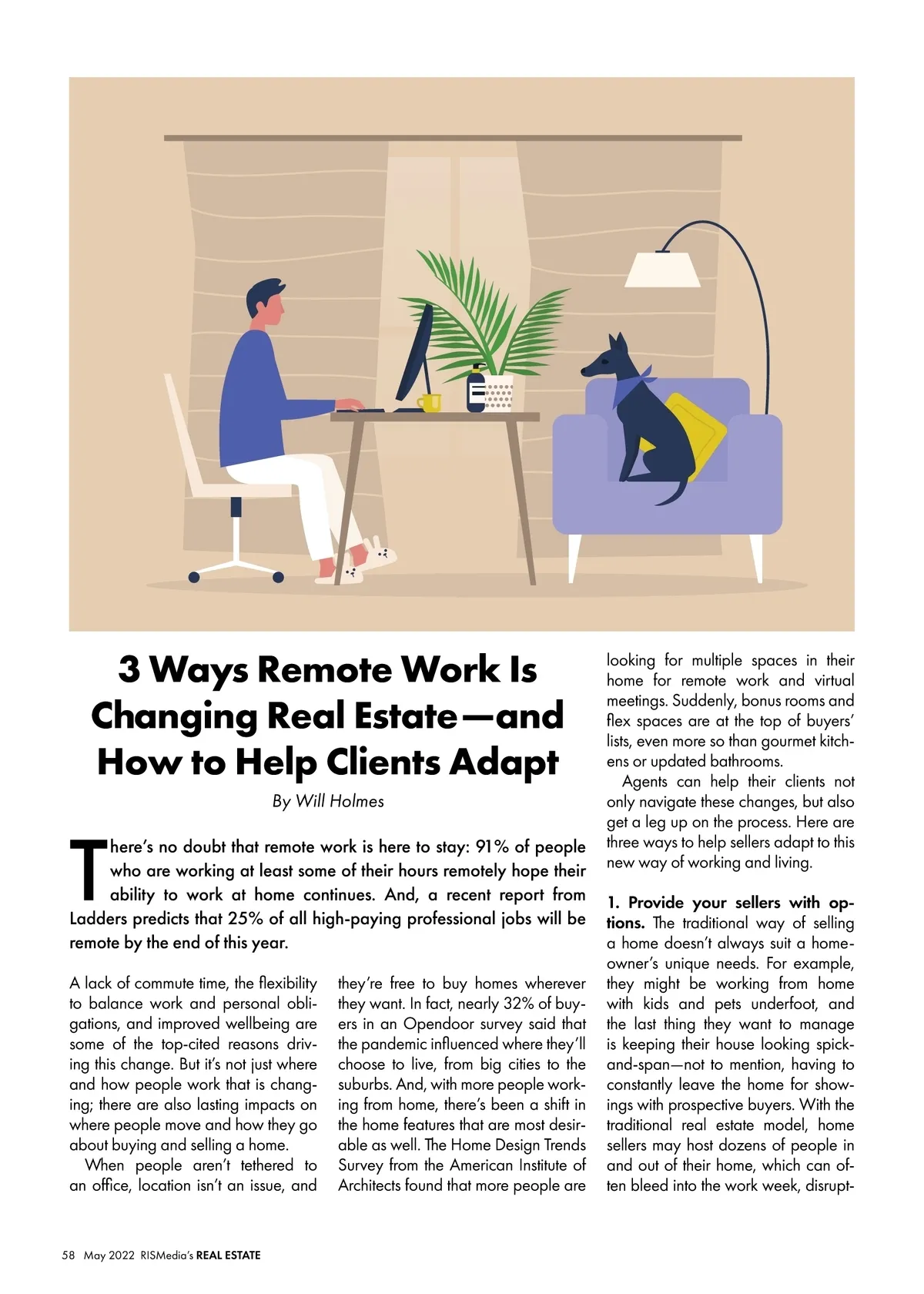 3 Ways Remote Work Is Changing Real Estate—and How to Help Clients Adapt

By Will Holmes

There's no doubt that remote work is here to stay: 91% of people who are working at least some of their hours remotely hope their ability to work at home continues. And, a recent report from Ladders predicts that 25% of all high-paying professional jobs will be remote by the end of this year.

A lack of commute time, the flexibility to balance work and personal obligations, and improved wellbeing are some of the top-cited reasons driving this change. But it's not just where and how people work that is changing; there are also lasting impacts on where people move and how they go about buying and selling a home.

When people aren't tethered to an office, location isn't an issue, and they're free to buy homes wherever they want. In fact, nearly 32% of buyers in an Opendoor survey said that the pandemic influenced where they'll choose to live, from big cities to the suburbs. And, with more people working from home, there's been a shift in the home features that are most desirable as well. The Home Design Trends Survey from the American Institute of Architects found that more people are looking for multiple spaces in their home for remote work and virtual meetings. Suddenly, bonus rooms and flex spaces are at the top of buyers' lists, even more so than gourmet kitchens or updated bathrooms.

Agents can help their clients not only navigate these changes, but also get a leg up on the process. Here are three ways to help sellers adapt to this new way of working and living.

1. Provide your sellers with options. The traditional way of selling a home doesn't always suit a homeowner's unique needs. For example, they might be working from home with kids and pets underfoot, and the last thing they want to manage is keeping their house looking spick-and-span—not to mention, having to constantly leave the home for showings with prospective buyers. With the traditional real estate model, home sellers may host dozens of people in and out of their home, which can often bleed into the work week, disrupt-

58 May 2022 RISMedia's REAL ESTATE